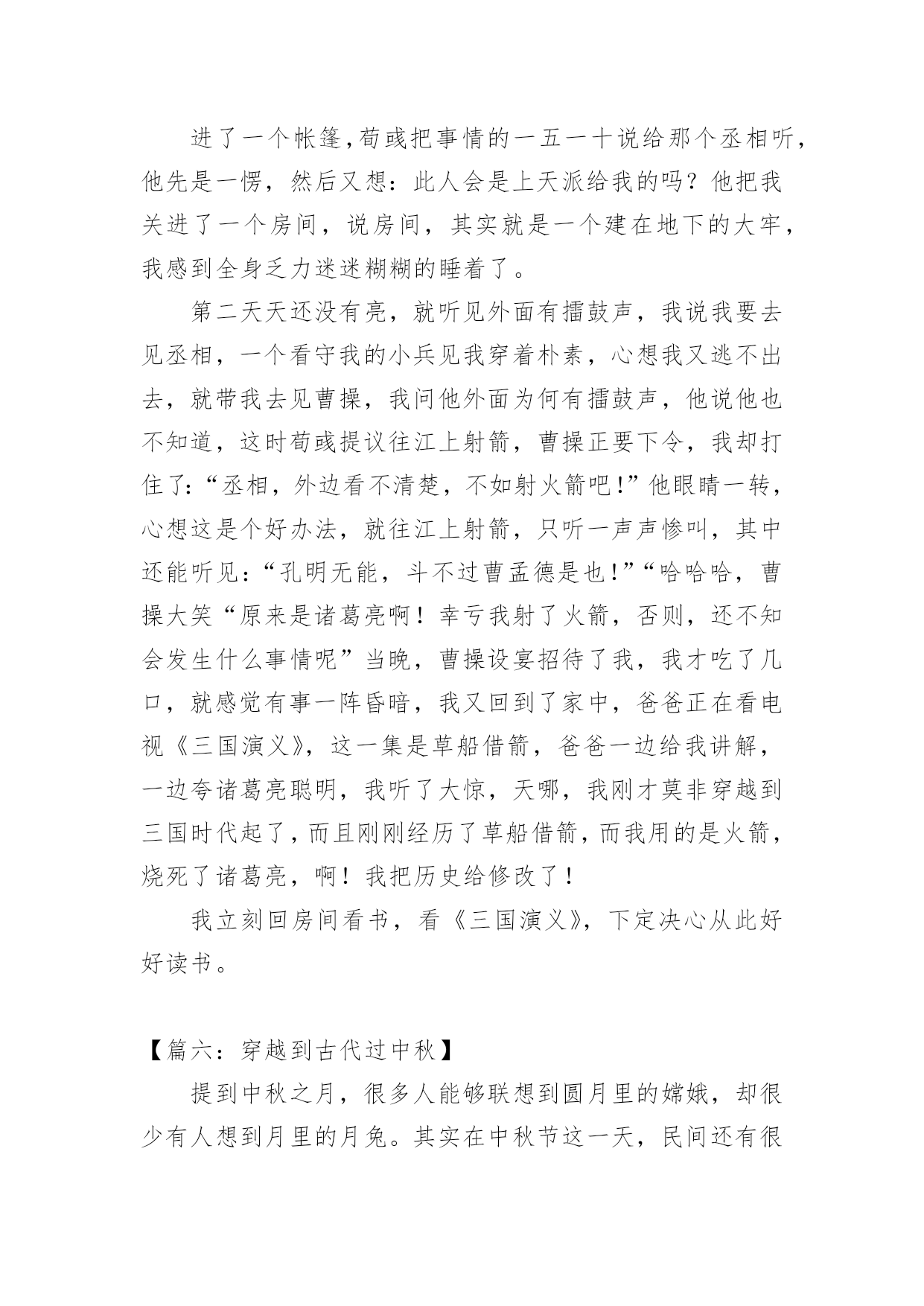 进了一个帐篷,荀彧把事情的一五一十说给那个丞相听,他先是一愣，然后又想：此人会是上天派给我的吗？他把我关进了一个房间，说房间，其实就是一个建在地下的大牢,我感到全身乏力迷迷糊糊的睡着了。

第二天天还没有亮，就听见外面有擂鼓声，我说我要去见丞相，一个看守我的小兵见我穿着朴素，心想我又逃不出去，就带我去见曹操，我问他外面为何有擂鼓声，他说他也不知道，这时荀彧提议往江上射箭，曹操正要下令，我却打住了:“丞相，外边看不清楚，不如射火箭吧!”他眼睛一转,心想这是个好办法，就往江上射箭，只听一声声惨叫，其中还能听见:“孔明无能，斗不过曹孟德是也!”“哈哈哈，曹操大笑“原来是诸葛亮啊！幸亏我射了火箭，否则，还不知会发生什么事情呢”当晚，曹操设宴招待了我，我才吃了几口，就感觉有事一阵昏暗，我又回到了家中，爸爸正在看电视《三国演义》，这一集是草船借箭，爸爸一边给我讲解，一边夸诸葛亮聪明，我听了大惊，天哪，我刚才莫非穿越到三国时代起了,而且刚刚经历了草船借箭,而我用的是火箭,烧死了诸葛亮，啊！我把历史给修改了!

我立刻回房间看书，看《三国演义》，下定决心从此好好读书。

【篇六：穿越到古代过中秋】

提到中秋之月，很多人能够联想到圆月里的嫦娥，却很少有人想到月里的月兔。其实在中秋节这一天，民间还有很